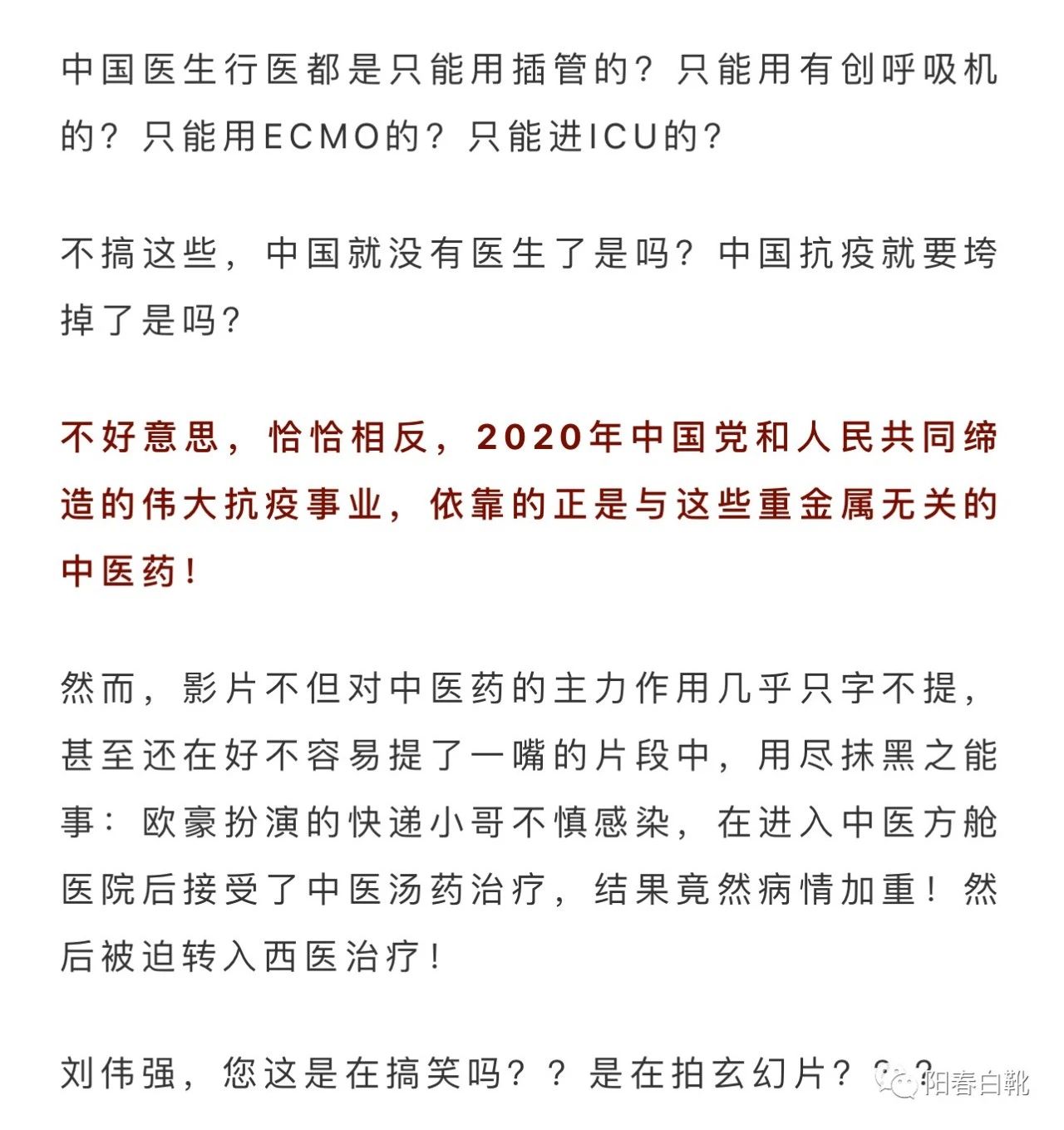 中国医生行医都是只能用插管的？只能用有创呼吸机的？只能用ECMO的？只能进ICU的？

不搞这些，中国就没有医生了是吗？中国抗疫就要垮掉了是吗？

不好意思，恰恰相反，2020年中国党和人民共同缔造的伟大抗疫事业，依靠的正是与这些重金属无关的中医药！

然而，影片不但对中医药的主力作用几乎只字不提，甚至还在好不容易提了一嘴的片段中，用尽抹黑之能事：欧豪扮演的快递小哥不慎感染，在进入中医方舱医院后接受了中医汤药治疗，结果竟然病情加重！然后被迫转入西医治疗！

刘伟强，您这是在搞笑吗？？是在拍玄幻片？？？

阳春白靴